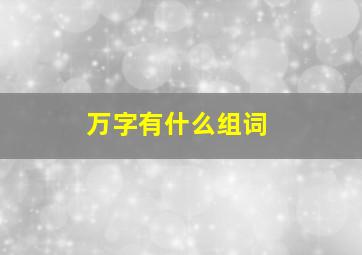 万字有什么组词